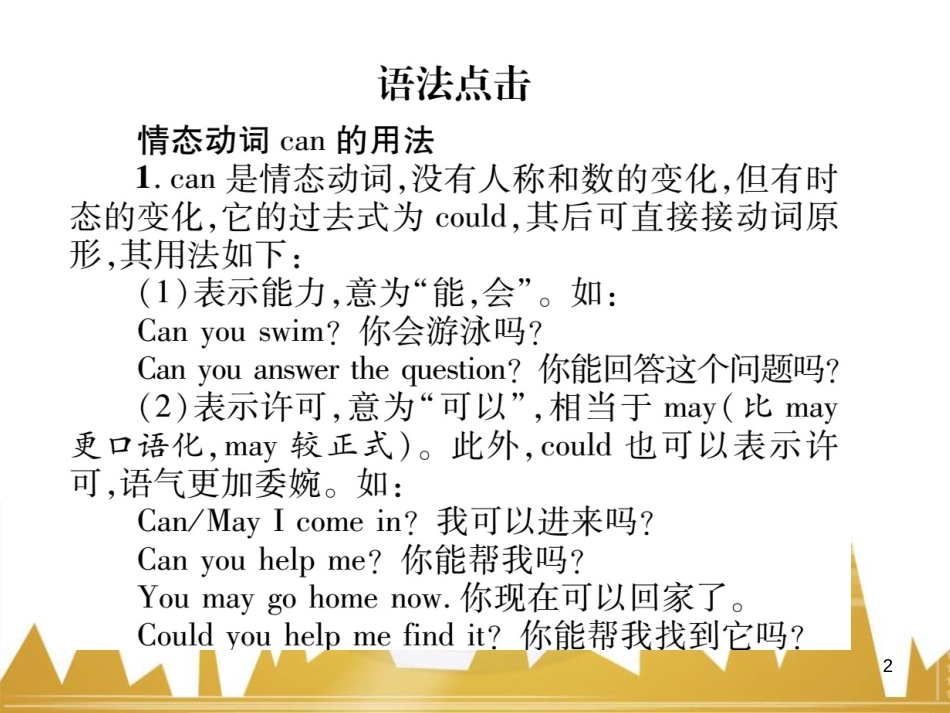 语法点击

情态动词 can 的用法

1. can 是情态动词,没有人称和数的变化,但有时态的变化,它的过去式为 could,其后可直接接动词原形,其用法如下:

(1)表示能力,意为“能,会”。如:

Can you swim? 你会游泳吗?

Can you answer the question? 你能回答这个问题吗?

(2)表示许可,意为“可以”,相当于 may(比 may 更口语化,may 较正式)。此外,could 也可以表示许可,语气更加委婉。如:

Can/May I come in? 我可以进来吗?

Can you help me? 你能帮我吗?

You may go home now. 你现在可以回家了。

Could you help me find it? 你能帮我找到它吗?

2